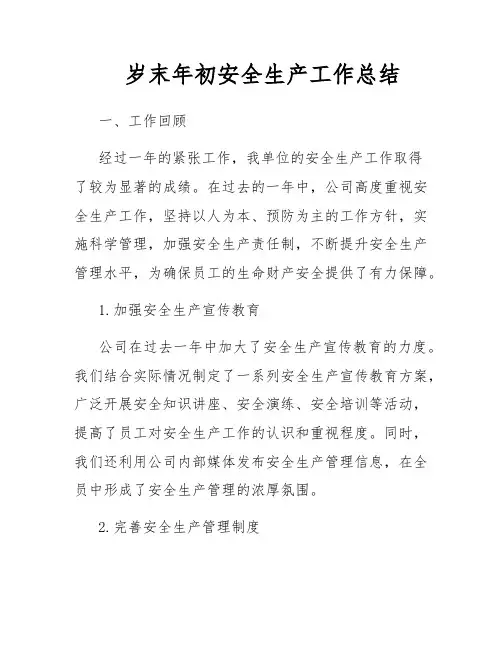 岁末年初安全生产工作总结

一、工作回顾

经过一年的紧张工作，我单位的安全生产工作取得了较为显著的成绩。在过去的一年中，公司高度重视安全生产工作，坚持以人为本、预防为主的工作方针，实施科学管理，加强安全生产责任制，不断提升安全生产管理水平，为确保员工的生命财产安全提供了有力保障。

1. 加强安全生产宣传教育

公司在过去一年中加大了安全生产宣传教育的力度。我们结合实际情况制定了一系列安全生产宣传教育方案，广泛开展安全知识讲座、安全演练、安全培训等活动，提高了员工对安全生产工作的认识和重视程度。同时，我们还利用公司内部媒体发布安全生产管理信息，在全员中形成了安全生产管理的浓厚氛围。

2. 完善安全生产管理制度